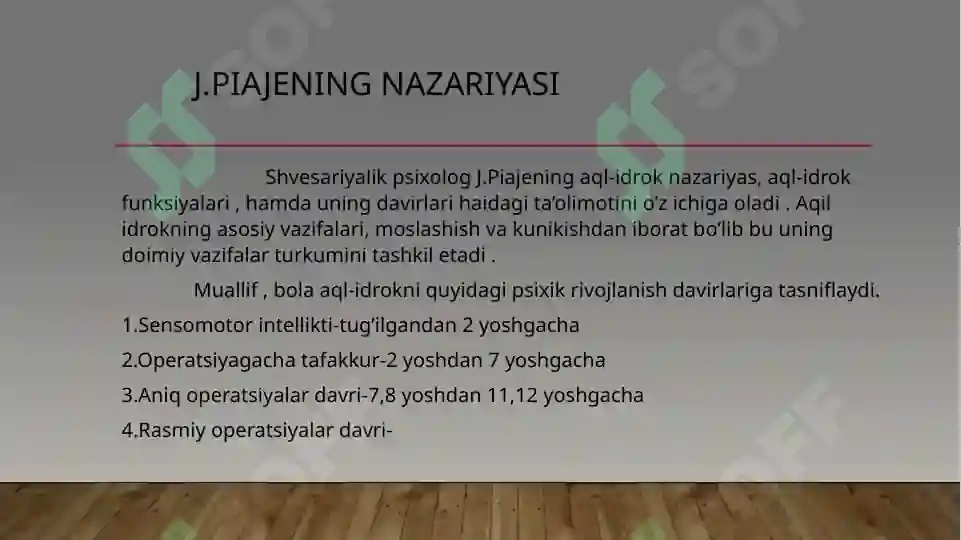 J.PIAJENING NAZARIYASI

Shvesariyalik psixolog J.Piajening aql-idrok nazariyas, aql-idrok funksiyalari , hamda uning davirlari haidagi ta'olimotini o'z ichiga oladi . Aqil idrokning asosiy vazifalari, moslashish va kunikishdan iborat bo'lib bu uning doimiy vazifalar turkumini tashkil etadi .

Muallif , bola aql-idrokni quyidagi psixik rivojlanish davirlariga tasniflaydi.

1.Sensomotor intellikti-tug'ilgandan 2 yoshgacha

2.Operatsiyagacha tafakkur-2 yoshdan 7 yoshgacha

3.Aniq operatsiyalar davri-7,8 yoshdan 11,12 yoshgacha

4.Rasmiy operatsiyalar davri-